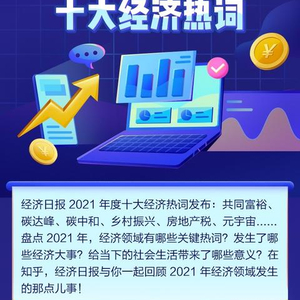 十大经济热词

¥

¥

经济日报 2021 年度十大经济热词发布：共同富裕、碳达峰、碳中和、乡村振兴、房地产税、元宇宙……盘点 2021 年，经济领域有哪些关键热词？发生了哪些经济大事？给当下的社会生活带来了哪些意义？在知乎，经济日报与你一起回顾 2021 年经济领域发生的那点儿事！